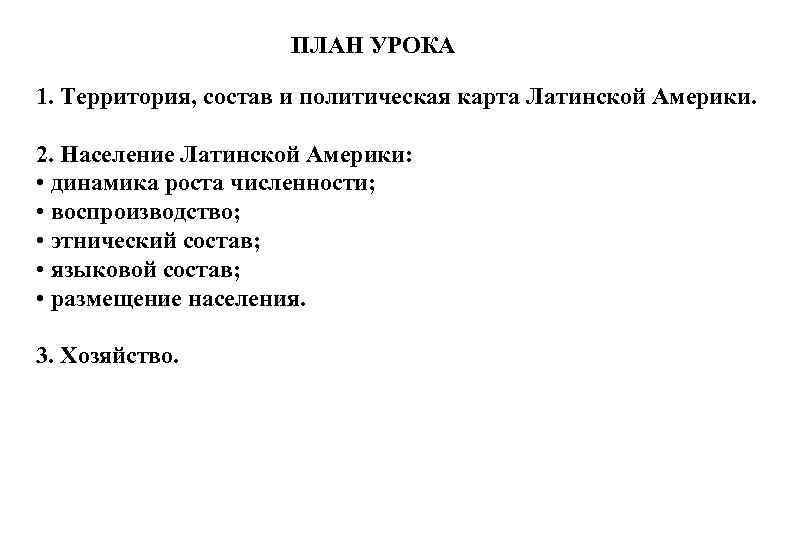 ПЛАН УРОКА

1. Территория, состав и политическая карта Латинской Америки.

2. Население Латинской Америки:
• динамика роста численности;
• воспроизводство;
• этнический состав;
• языковой состав;
• размещение населения.

3. Хозяйство.